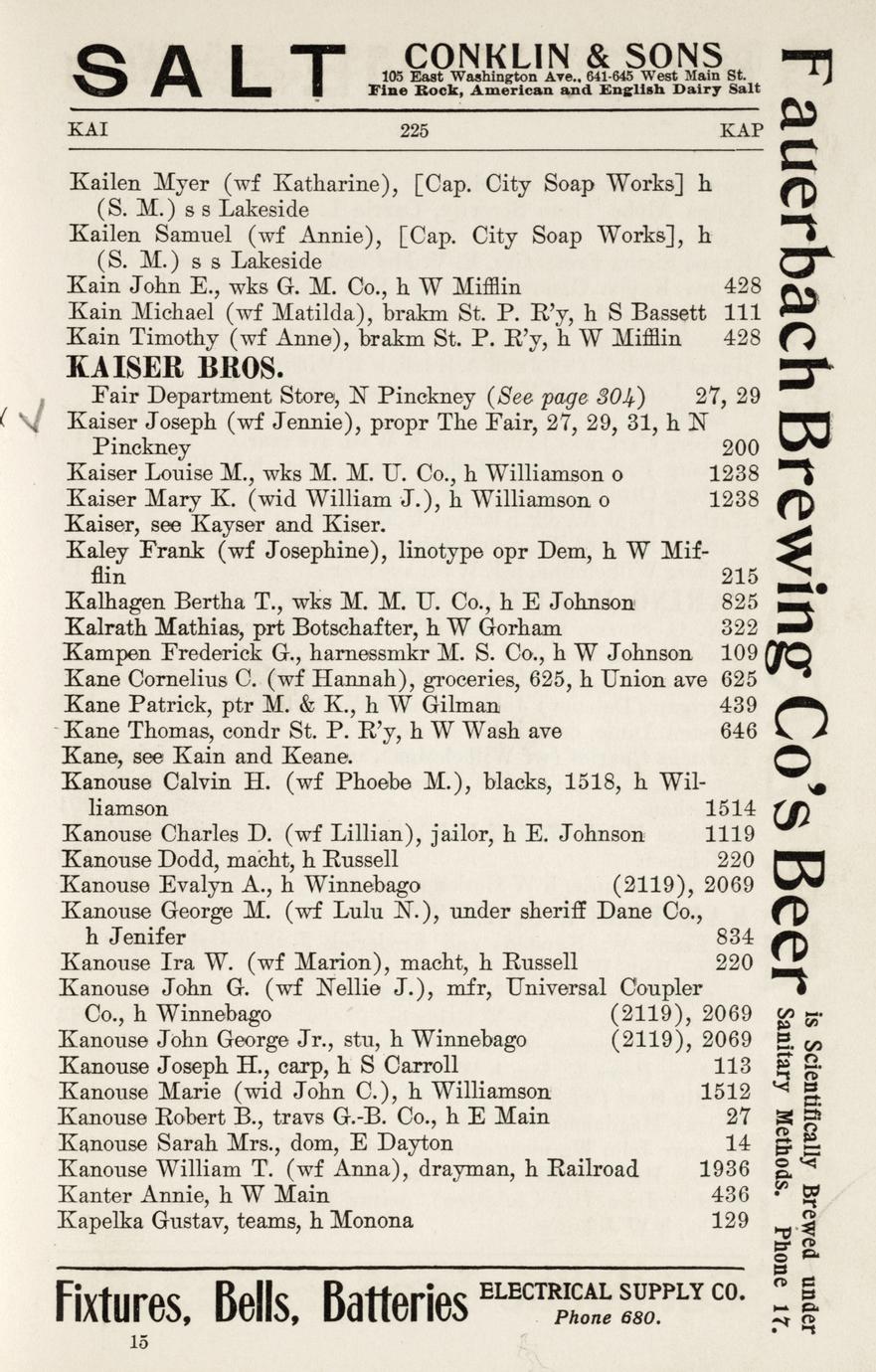 SALT CONKLIN & SONS
105 East Washington Ave., 641-645 West Main St.
Fine Rock, American and English Dairy Salt

KAI 225 KAP

Kailen Myer (wf Katharine), [Cap. City Soap Works] h (S. M.) s s Lakeside

Kailen Samuel (wf Annie), [Cap. City Soap Works], h (S. M.) s s Lakeside

Kain John E., wks G. M. Co., h W Mifflin 428

Kain Michael (wf Matilda), brakm St. P. R'y, h S Bassett 111

Kain Timothy (wf Anne), brakm St. P. R'y, h W Mifflin 428

KAISER BROS.

Fair Department Store, N Pinckney (See page 304) 27, 29

Kaiser Joseph (wf Jennie), propr The Fair, 27, 29, 31, h N Pinckney 200

Kaiser Louise M., wks M. M. U. Co., h Williamson o 1238

Kaiser Mary K. (wid William J.), h Williamson o 1238

Kaiser, see Kayser and Kiser.

Kaley Frank (wf Josephine), linotype opr Dem, h W Mifflin 215

Kalhagen Bertha T., wks M. M. U. Co., h E Johnson 825

Kalrath Mathias, prt Botschafter, h W Gorham 322

Kampen Frederick G., harnessmkr M. S. Co., h W Johnson 109

Kane Cornelius C. (wf Hannah), groceries, 625, h Union ave 625

Kane Patrick, ptr M. & K., h W Gilman 439

Kane Thomas, condr St. P. R'y, h W Wash ave 646

Kane, see Kain and Keane.

Kanouse Calvin H. (wf Phoebe M.), blacks, 1518, h Williamson 1514

Kanouse Charles D. (wf Lillian), jailor, h E. Johnson 1119

Kanouse Dodd, macht, h Russell 220

Kanouse Evalyn A., h Winnebago (2119), 2069

Kanouse George M. (wf Lulu N.), under sheriff Dane Co., h Jenifer 834

Kanouse Ira W. (wf Marion), macht, h Russell 220

Kanouse John G. (wf Nellie J.), mfr, Universal Coupler Co., h Winnebago (2119), 2069

Kanouse John George Jr., stu, h Winnebago (2119), 2069

Kanouse Joseph H., carp, h S Carroll 113

Kanouse Marie (wid John C.), h Williamson 1512

Kanouse Robert B., travs G.-B. Co., h E Main 27

Kanouse Sarah Mrs., dom, E Dayton 14

Kanouse William T. (wf Anna), drayman, h Railroad 1936

Kanter Annie, h W Main 436

Kapelka Gustav, teams, h Monona 129

Fixtures, Bells, Batteries ELECTRICAL SUPPLY CO. Phone 680.

15

Fauerbach Brewing Co's Beer is Scientifically Brewed under Sanitary Methods. Phone 17.